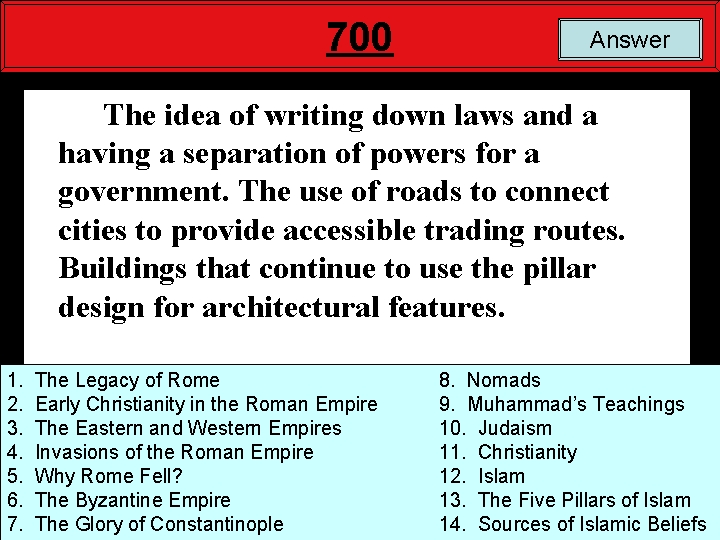 700

Answer

The idea of writing down laws and a having a separation of powers for a government. The use of roads to connect cities to provide accessible trading routes. Buildings that continue to use the pillar design for architectural features.

1. The Legacy of Rome
2. Early Christianity in the Roman Empire
3. The Eastern and Western Empires
4. Invasions of the Roman Empire
5. Why Rome Fell?
6. The Byzantine Empire
7. The Glory of Constantinople

8. Nomads
9. Muhammad's Teachings
10. Judaism
11. Christianity
12. Islam
13. The Five Pillars of Islam
14. Sources of Islamic Beliefs